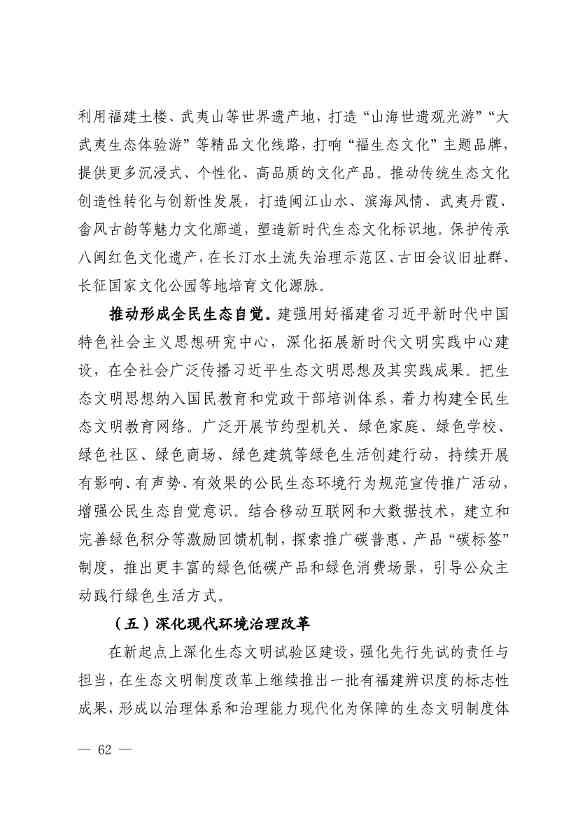 利用福建土楼、武夷山等世界遗产地，打造“山海世遗观光游”“大武夷生态体验游”等精品文化线路，打响“福生态文化”主题品牌，提供更多沉浸式、个性化、高品质的文化产品。推动传统生态文化创造性转化与创新性发展，打造闽江山水、滨海风情、武夷丹霞、畲风古韵等魅力文化廊道，塑造新时代生态文化标识地。保护传承八闽红色文化遗产，在长汀水土流失治理示范区、古田会议旧址群、长征国家文化公园等地培育文化源脉。

推动形成全民生态自觉。建强用好福建省习近平新时代中国特色社会主义思想研究中心，深化拓展新时代文明实践中心建设，在全社会广泛传播习近平生态文明思想及其实践成果。把生态文明思想纳入国民教育和党政干部培训体系，着力构建全民生态文明教育网络。广泛开展节约型机关、绿色家庭、绿色学校、绿色社区、绿色商场、绿色建筑等绿色生活创建行动，持续开展有影响、有声势、有效果的公民生态环境行为规范宣传推广活动，增强公民生态自觉意识。结合移动互联网和大数据技术，建立和完善绿色积分等激励回馈机制，探索推广碳普惠、产品“碳标签”制度，推出更丰富的绿色低碳产品和绿色消费场景，引导公众主动践行绿色生活方式。

（五）深化现代环境治理改革

在新起点上深化生态文明试验区建设，强化先行先试的责任与担当，在生态文明制度改革上继续推出一批有福建辨识度的标志性成果，形成以治理体系和治理能力现代化为保障的生态文明制度体

— 62 —